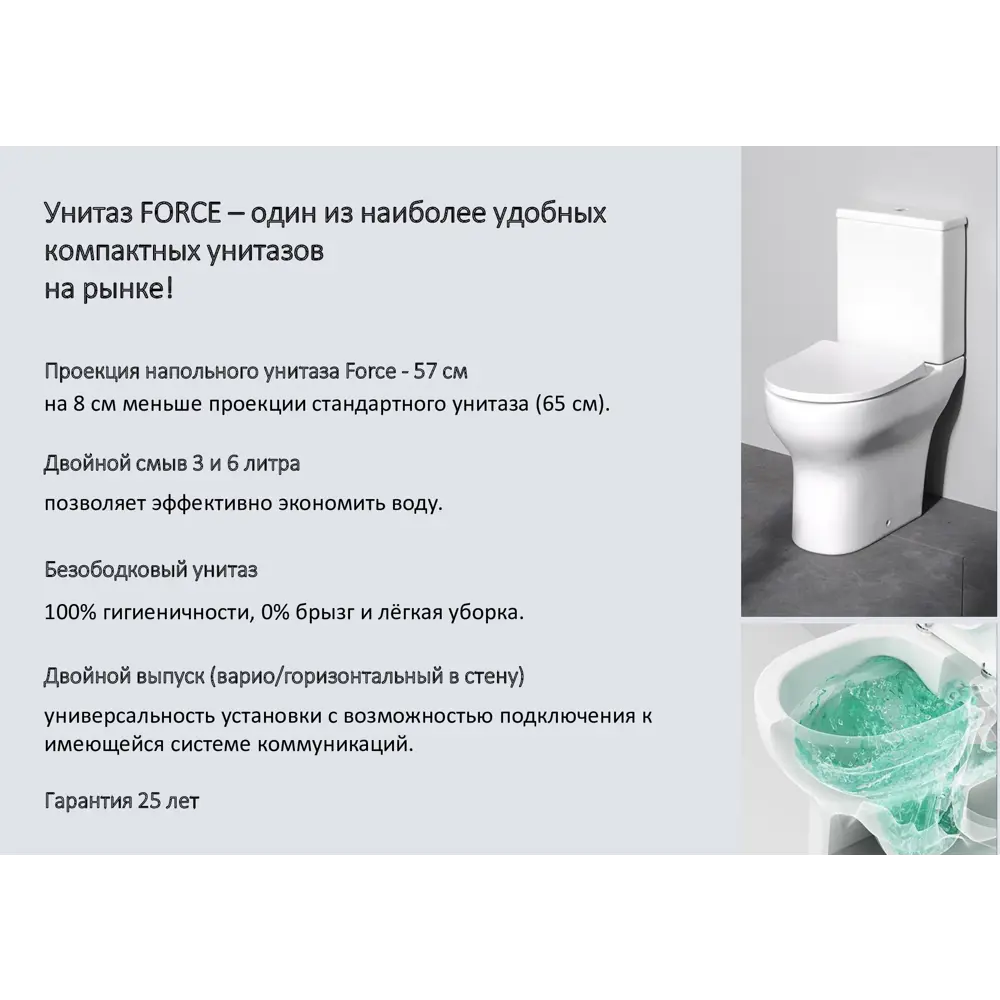 Унитаз FORCE – один из наиболее удобных компактных унитазов
на рынке!

Проекция напольного унитаза Force - 57 см
на 8 см меньше проекции стандартного унитаза (65 см).

Двойной смыв 3 и 6 литра

позволяет эффективно экономить воду.

Безободковый унитаз

100% гигиеничности, 0% брызг и лёгкая уборка.

Двойной выпуск (варио/горизонтальный в стену)

универсальность установки с возможностью подключения к имеющейся системе коммуникаций.

Гарантия 25 лет